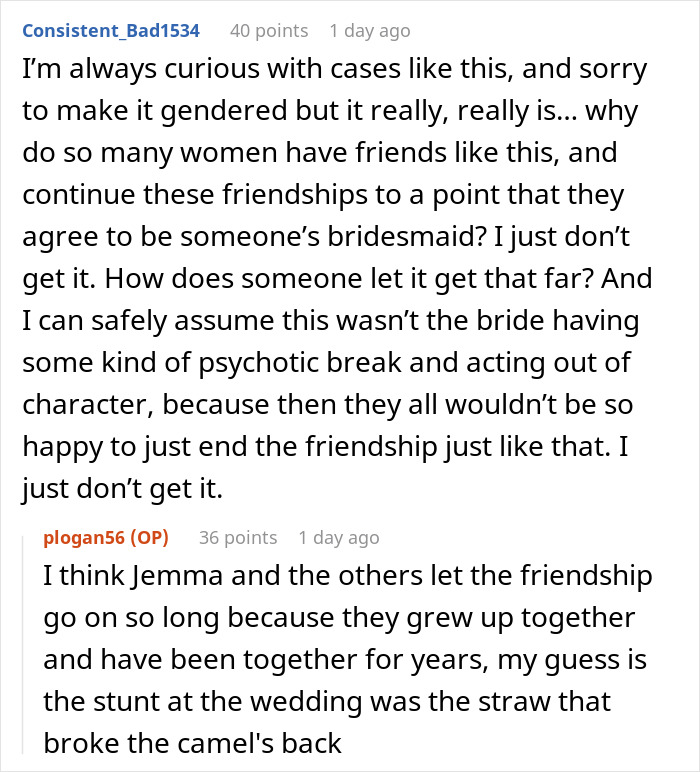 Consistent_Bad1534 40 points 1 day ago

I'm always curious with cases like this, and sorry to make it gendered but it really, really is... why do so many women have friends like this, and continue these friendships to a point that they agree to be someone's bridesmaid? I just don't get it. How does someone let it get that far? And I can safely assume this wasn't the bride having some kind of psychotic break and acting out of character, because then they all wouldn't be so happy to just end the friendship just like that. I just don't get it.

plogan56 (OP) 36 points 1 day ago

I think Jemma and the others let the friendship go on so long because they grew up together and have been together for years, my guess is the stunt at the wedding was the straw that broke the camel's back